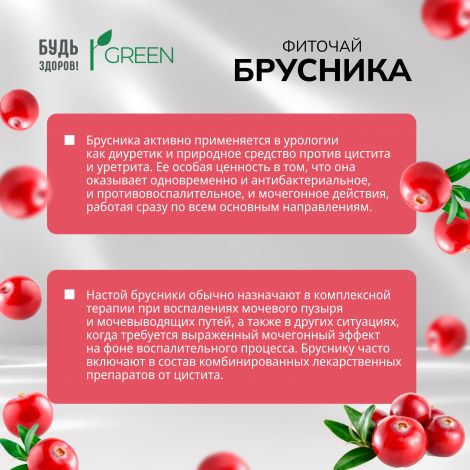 БУДЬ ЗДОРОВ!

GREEN

ФИТОЧАЙ
БРУСНИКА

Брусника активно применяется в урологии как диуретик и природное средство против цистита и уретрита. Ее особая ценность в том, что она оказывает одновременно и антибактериальное, и противовоспалительное, и мочегонное действия, работая сразу по всем основным направлениям.

Настой брусники обычно назначают в комплексной терапии при воспалениях мочевого пузыря и мочевыводящих путей, а также в других ситуациях, когда требуется выраженный мочегонный эффект на фоне воспалительного процесса. Бруснику часто включают в состав комбинированных лекарственных препаратов от цистита.